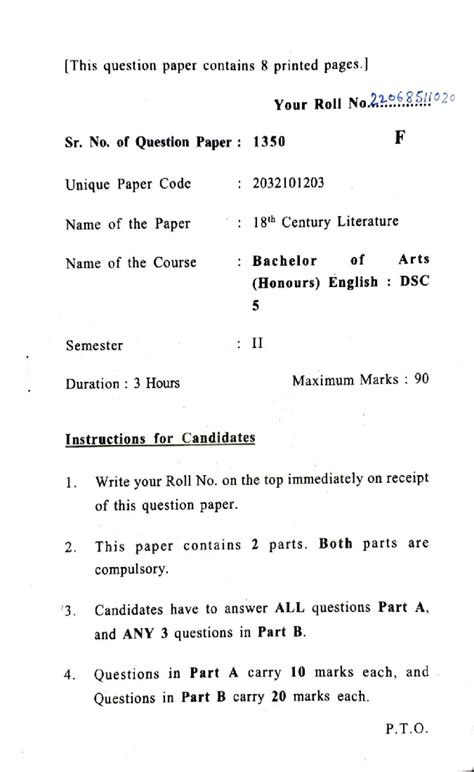 [This question paper contains 8 printed pages.]

Your Roll No. 22068511020

Sr. No. of Question Paper : 1350 F

Unique Paper Code : 2032101203

Name of the Paper : 18$^{th}$ Century Literature

Name of the Course : Bachelor of Arts (Honours) English : DSC 5

Semester : II

Duration : 3 Hours Maximum Marks : 90

Instructions for Candidates

1. Write your Roll No. on the top immediately on receipt of this question paper.

2. This paper contains 2 parts. Both parts are compulsory.

3. Candidates have to answer ALL questions Part A, and ANY 3 questions in Part B.

4. Questions in Part A carry 10 marks each, and Questions in Part B carry 20 marks each.

P.T.O.